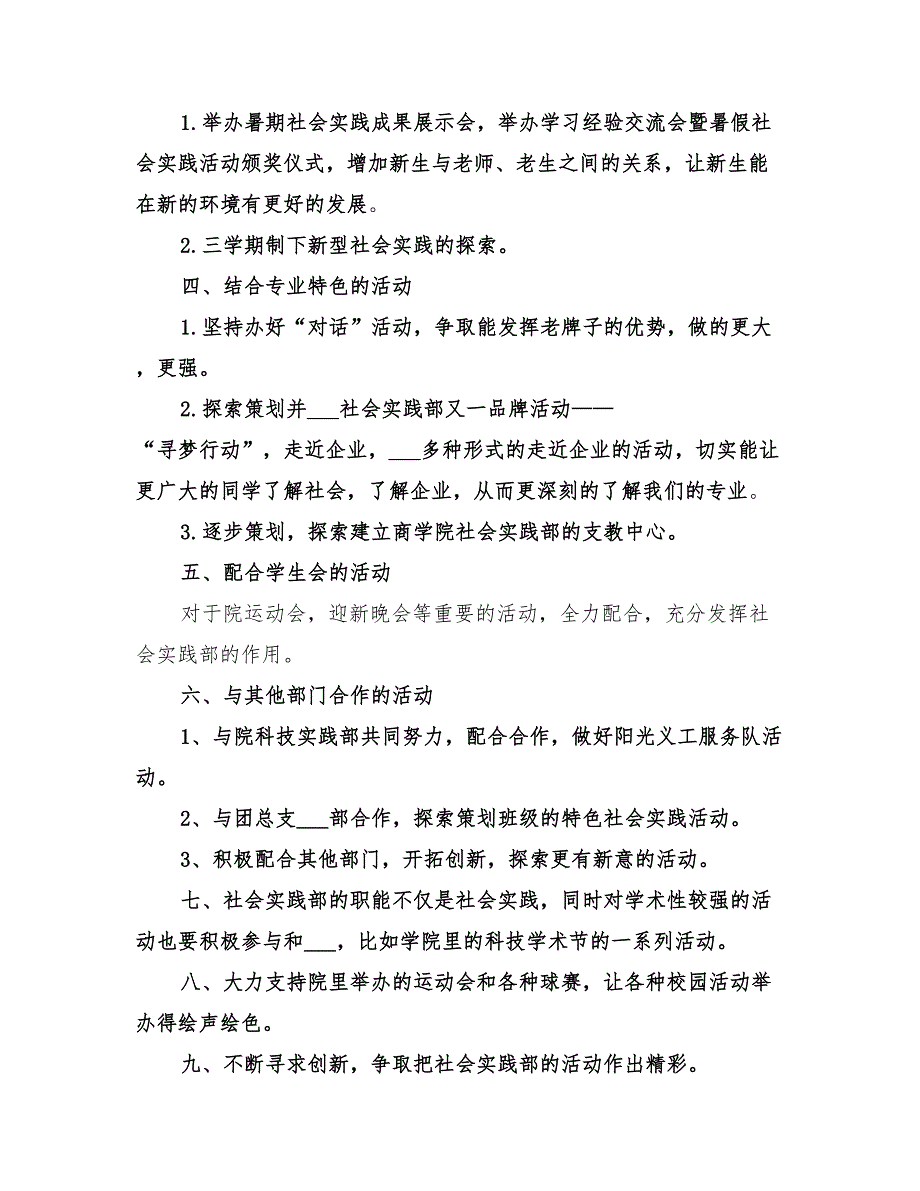 1.举办暑期社会实践成果展示会，举办学习经验交流会暨暑假社会实践活动颁奖仪式，增加新生与老师、老生之间的关系，让新生能在新的环境有更好的发展。

2.三学期制下新型社会实践的探索。

四、结合专业特色的活动

1.坚持办好“对话”活动，争取能发挥老牌子的优势，做的更大，更强。

2.探索策划并___社会实践部又一品牌活动——“寻梦行动”，走近企业，___多种形式的走近企业的活动，切实能让更广大的同学了解社会，了解企业，从而更深刻的了解我们的专业。

3.逐步策划，探索建立商学院社会实践部的支教中心。

五、配合学生会的活动

对于院运动会，迎新晚会等重要的活动，全力配合，充分发挥社会实践部的作用。

六、与其他部门合作的活动

1、与院科技实践部共同努力，配合合作，做好阳光义工服务队活动。

2、与团总支___部合作，探索策划班级的特色社会实践活动。

3、积极配合其他部门，开拓创新，探索更有新意的活动。

七、社会实践部的职能不仅是社会实践，同时对学术性较强的活动也要积极参与和___，比如学院里的科技学术节的一系列活动。

八、大力支持院里举办的运动会和各种球赛，让各种校园活动举办得绘声绘色。

九、不断寻求创新，争取把社会实践部的活动作出精彩。